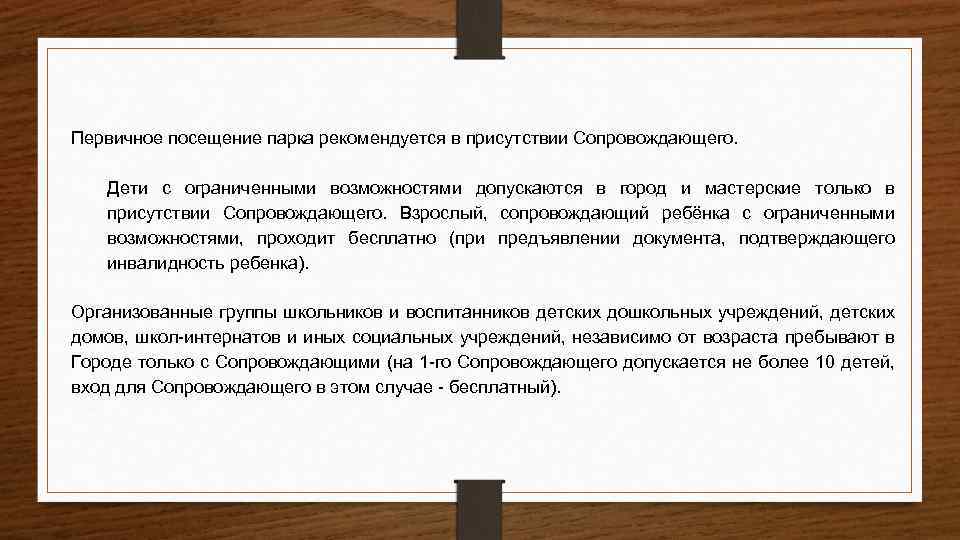 Первичное посещение парка рекомендуется в присутствии Сопровождающего.

Дети с ограниченными возможностями допускаются в город и мастерские только в присутствии Сопровождающего. Взрослый, сопровождающий ребёнка с ограниченными возможностями, проходит бесплатно (при предъявлении документа, подтверждающего инвалидность ребенка).

Организованные группы школьников и воспитанников детских дошкольных учреждений, детских домов, школ-интернатов и иных социальных учреждений, независимо от возраста пребывают в Городе только с Сопровождающими (на 1-го Сопровождающего допускается не более 10 детей, вход для Сопровождающего в этом случае - бесплатный).